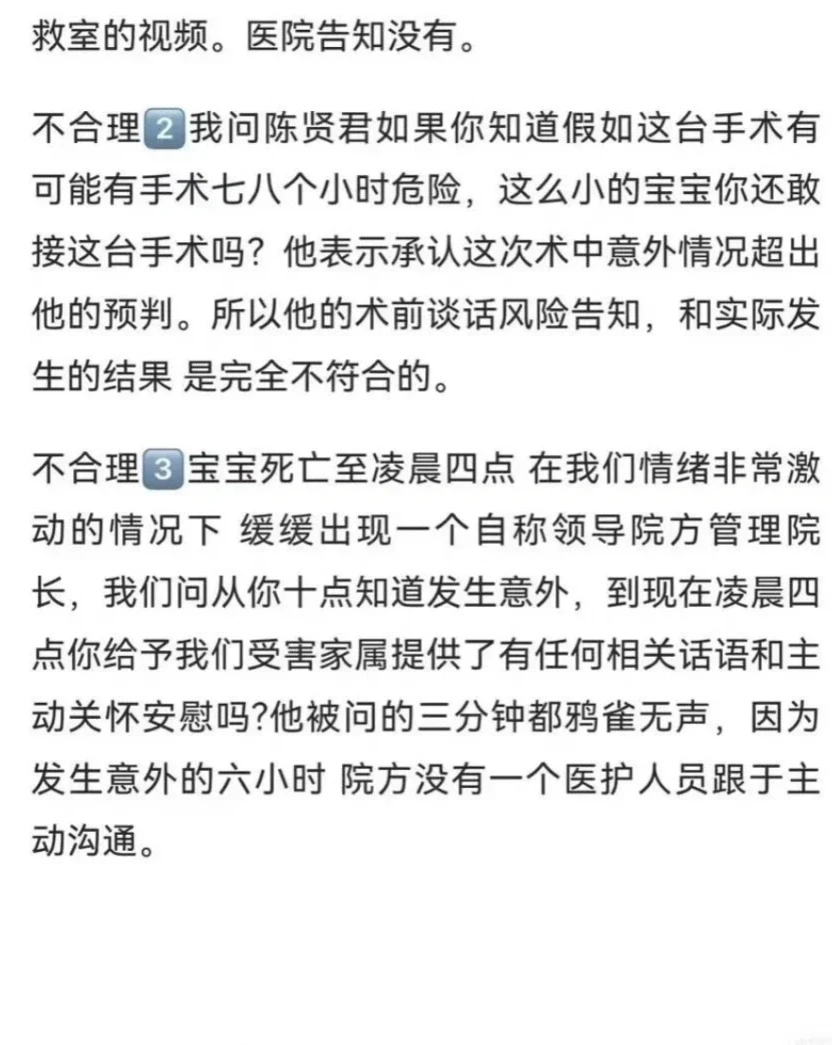 救室的视频。医院告知没有。

不合理2我问陈贤君如果你知道假如这台手术有可能有手术七八个小时危险，这么小的宝宝你还敢接这台手术吗？他表示承认这次术中意外情况超出他的预判。所以他的术前谈话风险告知，和实际发生的结果 是完全不符合的。

不合理3宝宝死亡至凌晨四点 在我们情绪非常激动的情况下 缓缓出现一个自称领导院方管理院长，我们问从你十点知道发生意外，到现在凌晨四点你给予我们受害家属提供了有任何相关话语和主动关怀安慰吗?他被问的三分钟都鸦雀无声，因为发生意外的六小时 院方没有一个医护人员跟于主动沟通。